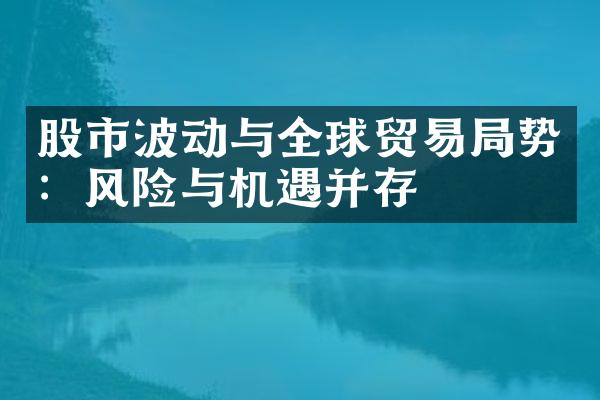 股市波动与全球贸易局势：风险与机遇并存